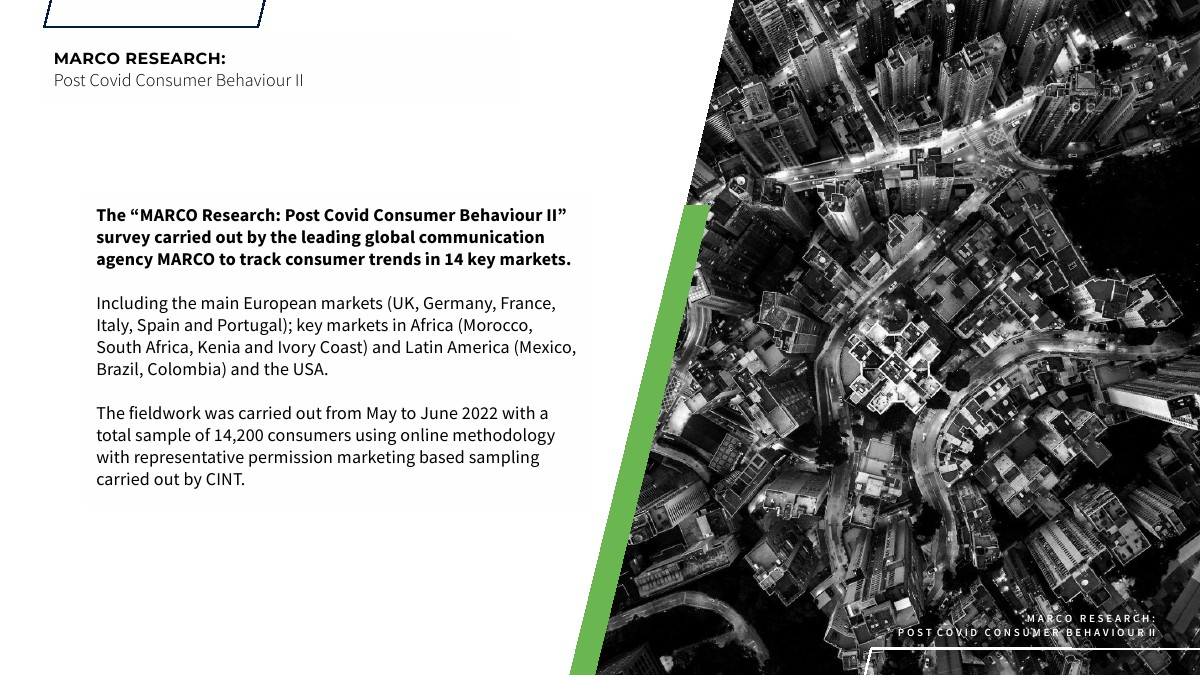 MARCO RESEARCH:
Post Covid Consumer Behaviour II

The "MARCO Research: Post Covid Consumer Behaviour II" survey carried out by the leading global communication agency MARCO to track consumer trends in 14 key markets.

Including the main European markets (UK, Germany, France, Italy, Spain and Portugal); key markets in Africa (Morocco, South Africa, Kenia and Ivory Coast) and Latin America (Mexico, Brazil, Colombia) and the USA.

The fieldwork was carried out from May to June 2022 with a total sample of 14,200 consumers using online methodology with representative permission marketing based sampling carried out by CINT.

MARCO RESEARCH:
POST COVID CONSUMER BEHAVIOUR II